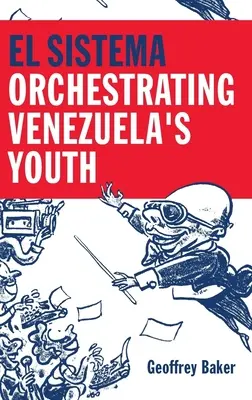 EL SISTEMA
ORCHESTRATING VENEZUELA'S YOUTH

Geoffrey Baker